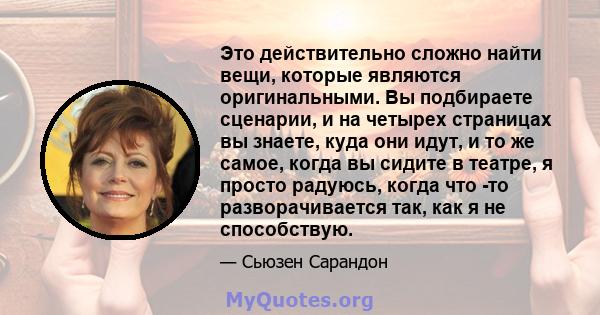 Это действительно сложно найти вещи, которые являются оригинальными. Вы подбираете сценарии, и на четырех страницах вы знаете, куда они идут, и то же самое, когда вы сидите в театре, я просто радуюсь, когда что -то разворачивается так, как я не способствую.

— Сьюзен Сарандон

MyQuotes.org